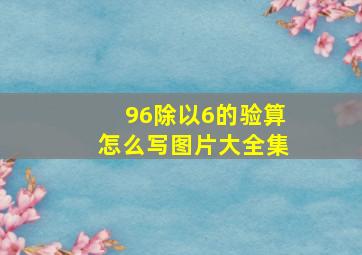 96除以6的验算
怎么写图片大全集